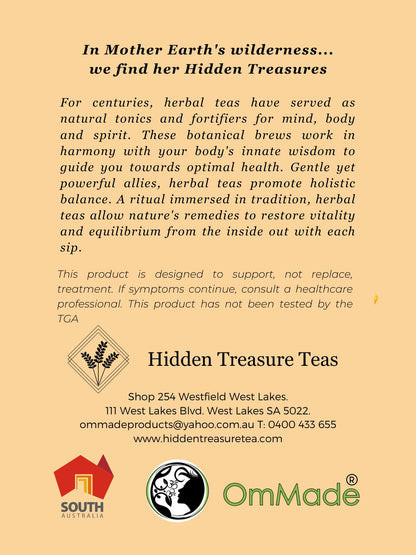 In Mother Earth's wilderness...
we find her Hidden Treasures

For centuries, herbal teas have served as natural tonics and fortifiers for mind, body and spirit. These botanical brews work in harmony with your body's innate wisdom to guide you towards optimal health. Gentle yet powerful allies, herbal teas promote holistic balance. A ritual immersed in tradition, herbal teas allow nature's remedies to restore vitality and equilibrium from the inside out with each sip.

This product is designed to support, not replace, treatment. If symptoms continue, consult a healthcare professional. This product has not been tested by the TGA

Hidden Treasure Teas

Shop 254 Westfield West Lakes.
111 West Lakes Blvd. West Lakes SA 5022.
ommadeproducts@yahoo.com.au T: 0400 433 655
www.hiddentreasuretea.com

SOUTH
AUSTRALIA

OmMade®